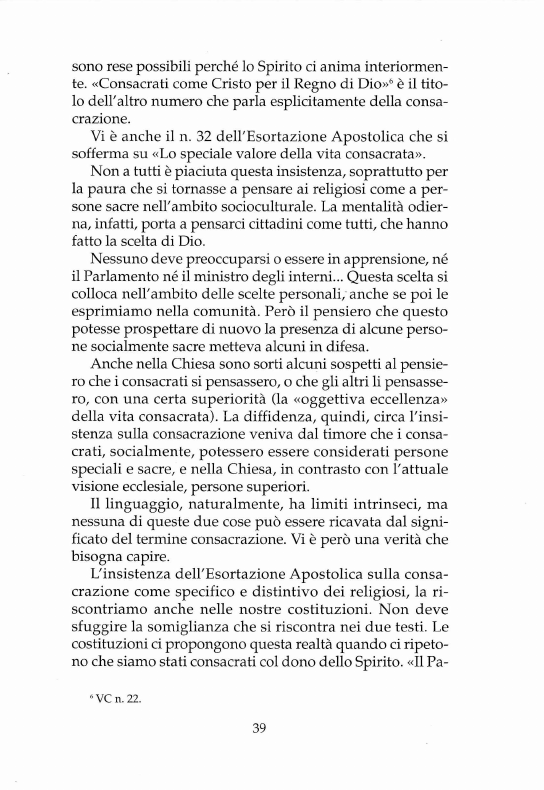 sono rese possibili perché lo Spirito ci anima interiormente. «Consacrati come Cristo per il Regno di Dio»$^6$ è il titolo dell'altro numero che parla esplicitamente della consacrazione.

Vi è anche il n. 32 dell'Esortazione Apostolica che si sofferma su «Lo speciale valore della vita consacrata».

Non a tutti è piaciuta questa insistenza, soprattutto per la paura che si tornasse a pensare ai religiosi come a persone sacre nell'ambito socioculturale. La mentalità odierna, infatti, porta a pensarci cittadini come tutti, che hanno fatto la scelta di Dio.

Nessuno deve preoccuparsi o essere in apprensione, né il Parlamento né il ministro degli interni... Questa scelta si colloca nell'ambito delle scelte personali, anche se poi le esprimiamo nella comunità. Però il pensiero che questo potesse prospettare di nuovo la presenza di alcune persone socialmente sacre metteva alcuni in difesa.

Anche nella Chiesa sono sorti alcuni sospetti al pensiero che i consacrati si pensassero, o che gli altri li pensassero, con una certa superiorità (la «oggettiva eccellenza» della vita consacrata). La diffidenza, quindi, circa l'insistenza sulla consacrazione veniva dal timore che i consacrati, socialmente, potessero essere considerati persone speciali e sacre, e nella Chiesa, in contrasto con l'attuale visione ecclesiale, persone superiori.

Il linguaggio, naturalmente, ha limiti intrinseci, ma nessuna di queste due cose può essere ricavata dal significato del termine consacrazione. Vi è però una verità che bisogna capire.

L'insistenza dell'Esortazione Apostolica sulla consacrazione come specifico e distintivo dei religiosi, la riscontriamo anche nelle nostre costituzioni. Non deve sfuggire la somiglianza che si riscontra nei due testi. Le costituzioni ci propongono questa realtà quando ci ripetono che siamo stati consacrati col dono dello Spirito. «Il Pa-

$^6$ VC n. 22.

39